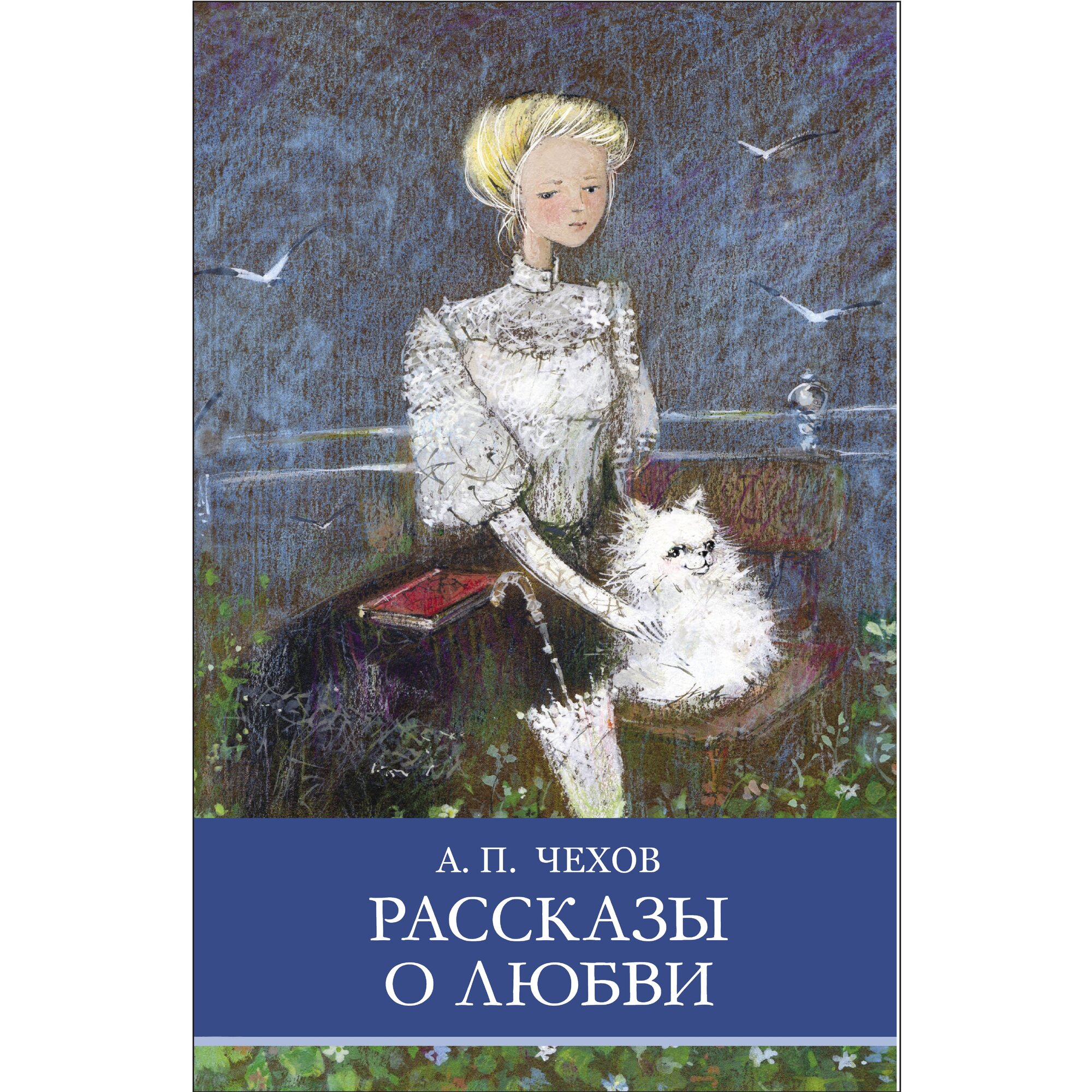 А. П. ЧЕХОВ

РАССКАЗЫ О ЛЮБВИ